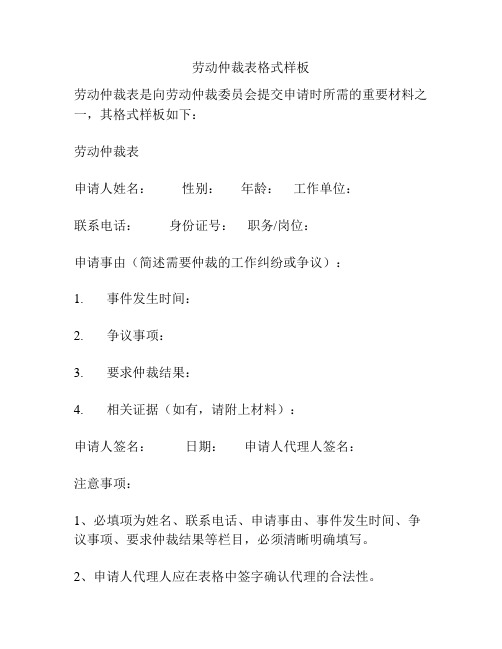 劳动仲裁表格式样板

劳动仲裁表是向劳动仲裁委员会提交申请时所需的重要材料之一，其格式样板如下：

劳动仲裁表

申请人姓名：　　性别：　　年龄：　　工作单位：

联系电话：　　身份证号：　　职务/岗位：

申请事由（简述需要仲裁的工作纠纷或争议）：

1.　事件发生时间：

2.　争议事项：

3.　要求仲裁结果：

4.　相关证据（如有，请附上材料）：

申请人签名：　　日期：　　申请人代理人签名：

注意事项：

1、必填项为姓名、联系电话、申请事由、事件发生时间、争议事项、要求仲裁结果等栏目，必须清晰明确填写。

2、申请人代理人应在表格中签字确认代理的合法性。